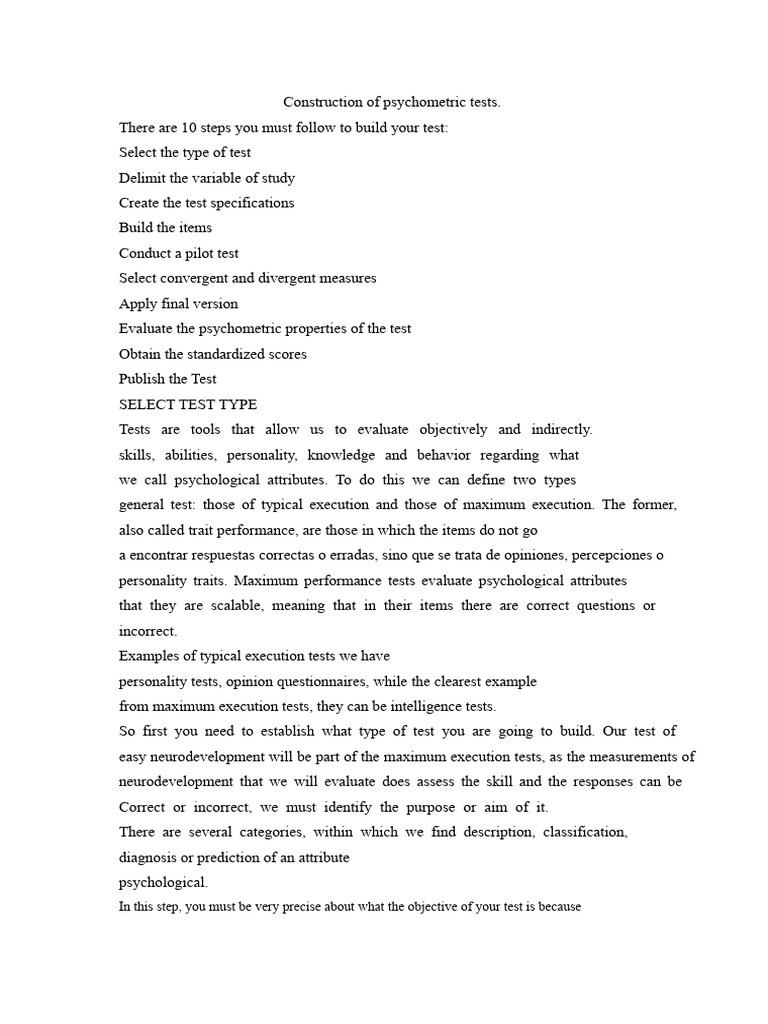 Construction of psychometric tests.

There are 10 steps you must follow to build your test:

Select the type of test

Delimit the variable of study

Create the test specifications

Build the items

Conduct a pilot test

Select convergent and divergent measures

Apply final version

Evaluate the psychometric properties of the test

Obtain the standardized scores

Publish the Test

SELECT TEST TYPE

Tests are tools that allow us to evaluate objectively and indirectly.
skills, abilities, personality, knowledge and behavior regarding what
we call psychological attributes. To do this we can define two types
general test: those of typical execution and those of maximum execution. The former, also called trait performance, are those in which the items do not go
a encontrar respuestas correctas o erradas, sino que se trata de opiniones, percepciones o personality traits. Maximum performance tests evaluate psychological attributes
that they are scalable, meaning that in their items there are correct questions or incorrect.

Examples of typical execution tests we have
personality tests, opinion questionnaires, while the clearest example
from maximum execution tests, they can be intelligence tests.

So first you need to establish what type of test you are going to build. Our test of easy neurodevelopment will be part of the maximum execution tests, as the measurements of neurodevelopment that we will evaluate does assess the skill and the responses can be Correct or incorrect, we must identify the purpose or aim of it.

There are several categories, within which we find description, classification,
diagnosis or prediction of an attribute
psychological.

In this step, you must be very precise about what the objective of your test is because